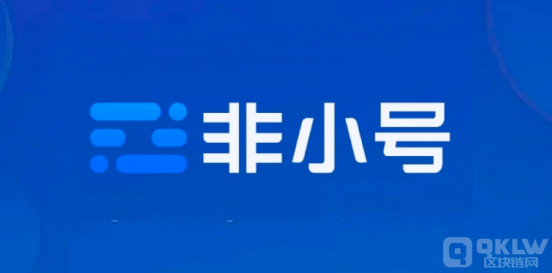 非小号

QKLW
区块链网